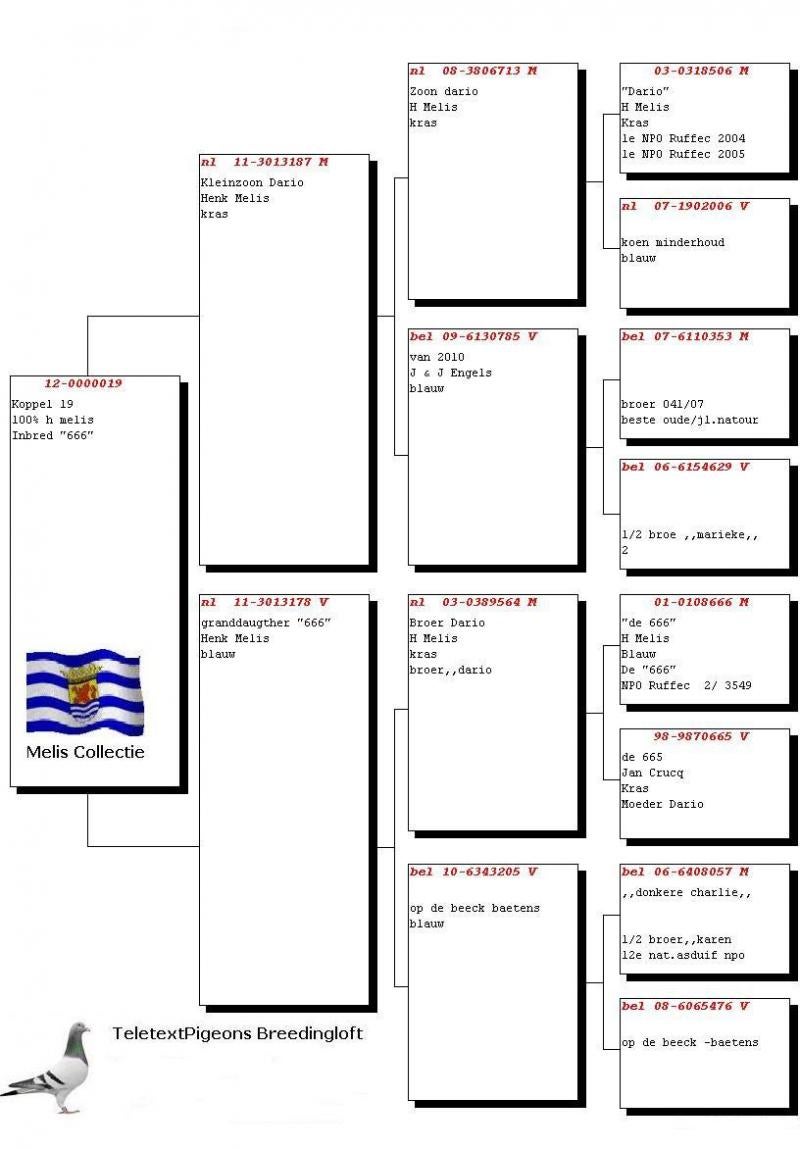 12-0000019
Koppel 19
100% h melis
Inbred "666"

Melis Collectie

nl 11-3013187 M
Kleinzoon Dario
Henk Melis
kras

nl 11-3013178 V
granddaugther "666"
Henk Melis
blauw

nl 08-3806713 M
Zoon dario
H Melis
kras

bel 09-6130785 V
van 2010
J & J Engels
blauw

nl 03-0389564 M
Broer Dario
H Melis
kras
broer,,dario

bel 10-6343205 V
op de beeck baetens
blauw

03-0318506 M
"Dario"
H Melis
Kras
1e NPO Ruffec 2004
1e NPO Ruffec 2005

nl 07-1902006 V
koen minderhoud
blauw

bel 07-6110353 M
broer 041/07
beste oude/jl.natour

bel 06-6154629 V
1/2 broe ,,marieke,,
2

01-0108666 M
"de 666"
H Melis
Blauw
De "666"
NPO Ruffec 2/ 3549

98-9870665 V
de 665
Jan Crucq
Kras
Moeder Dario

bel 06-6408057 M
,,donkere charlie,,
1/2 broer,,karen
12e nat.asduif npo

bel 08-6065476 V
op de beeck -baetens

TeletextPigeons Breedingloft